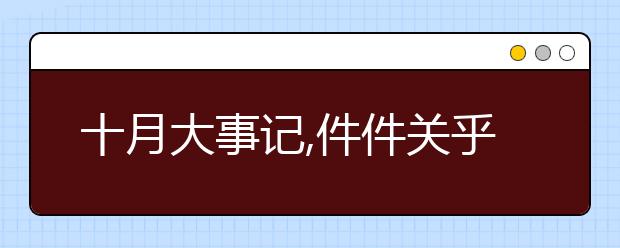 十月大事记,件件关乎